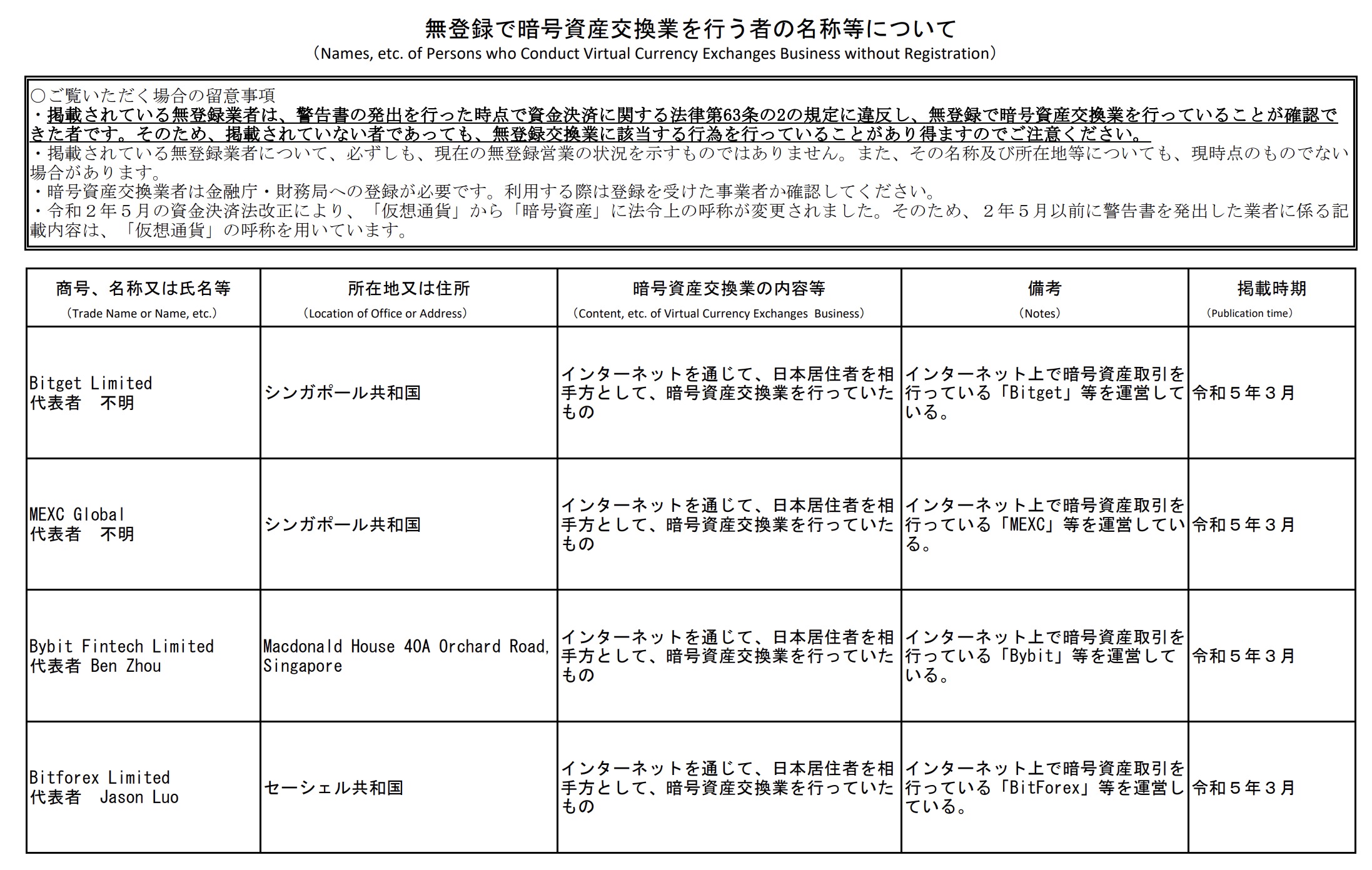 無登録で暗号資産交換業を行う者の名称等について
（Names, etc. of Persons who Conduct Virtual Currency Exchanges Business without Registration）

○ご覧いただく場合の留意事項
・掲載されている無登録業者は、警告書の発出を行った時点で資金決済に関する法律第63条の2の規定に違反し、無登録で暗号資産交換業を行っていることが確認できた者です。そのため、掲載されていない者であっても、無登録交換業に該当する行為を行っていることがあり得ますのでご注意ください。
・掲載されている無登録業者について、必ずしも、現在の無登録営業の状況を示すものではありません。また、その名称及び所在地等についても、現時点のものでない場合があります。
・暗号資産交換業者は金融庁・財務局への登録が必要です。利用する際は登録を受けた事業者か確認してください。
・令和２年５月の資金決済法改正により、「仮想通貨」から「暗号資産」に法令上の呼称が変更されました。そのため、２年５月以前に警告書を発出した業者に係る記載内容は、「仮想通貨」の呼称を用いています。

| 商号、名称又は氏名等 （Trade Name or Name, etc.） | 所在地又は住所 （Location of Office or Address） | 暗号資産交換業の内容等 （Content, etc. of Virtual Currency Exchanges Business） | 備考 （Notes） | 掲載時期 （Publication time） |
|---|---|---|---|---|
| Bitget Limited 代表者　不明 | シンガポール共和国 | インターネットを通じて、日本居住者を相手方として、暗号資産交換業を行っていたもの | インターネット上で暗号資産取引を行っている「Bitget」等を運営している。 | 令和５年３月 |
| MEXC Global 代表者　不明 | シンガポール共和国 | インターネットを通じて、日本居住者を相手方として、暗号資産交換業を行っていたもの | インターネット上で暗号資産取引を行っている「MEXC」等を運営している。 | 令和５年３月 |
| Bybit Fintech Limited 代表者 Ben Zhou | Macdonald House 40A Orchard Road, Singapore | インターネットを通じて、日本居住者を相手方として、暗号資産交換業を行っていたもの | インターネット上で暗号資産取引を行っている「Bybit」等を運営している。 | 令和５年３月 |
| Bitforex Limited 代表者　Jason Luo | セーシェル共和国 | インターネットを通じて、日本居住者を相手方として、暗号資産交換業を行っていたもの | インターネット上で暗号資産取引を行っている「BitForex」等を運営している。 | 令和５年３月 |